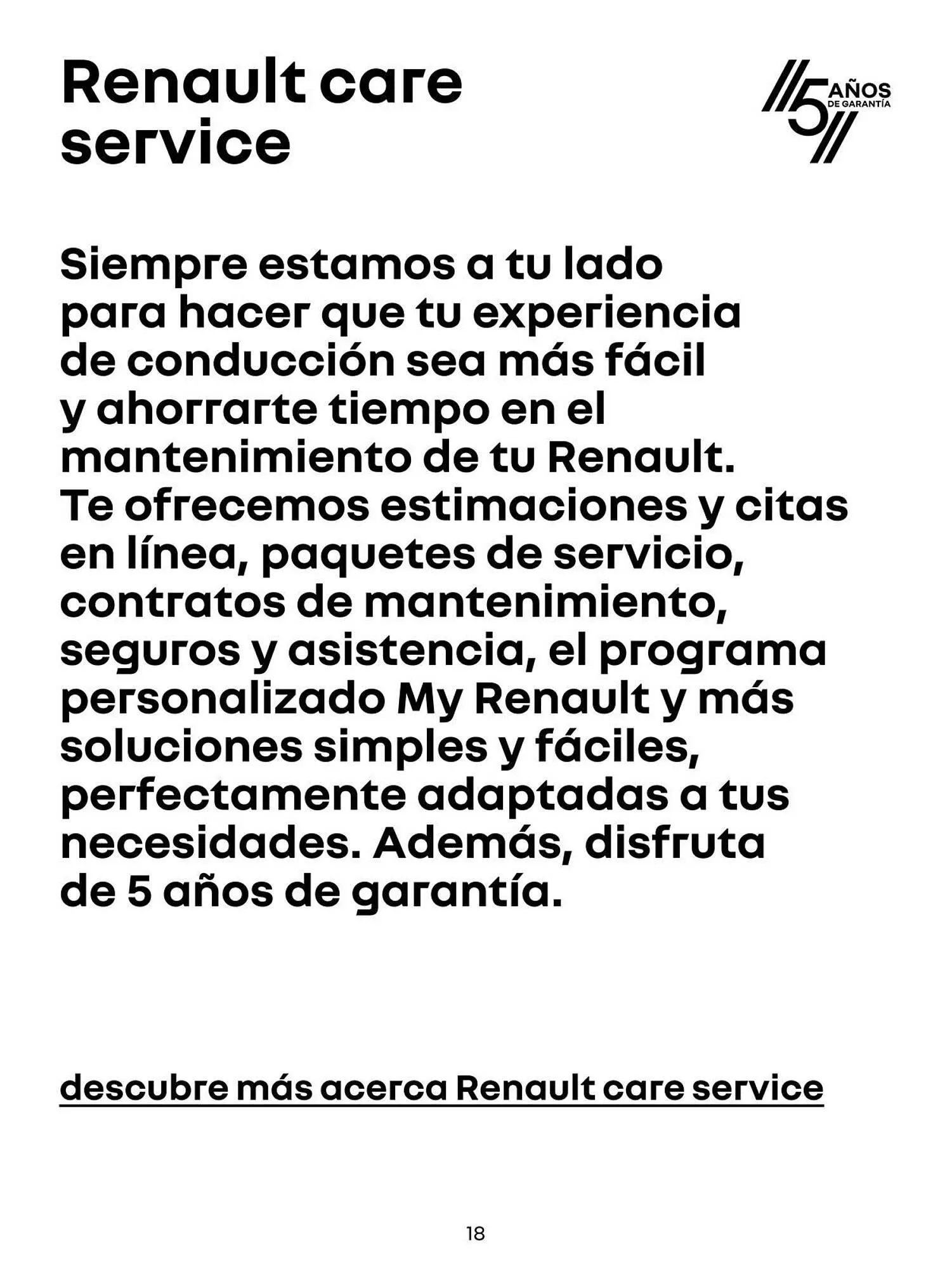 Renault care service

5 AÑOS DE GARANTÍA

Siempre estamos a tu lado para hacer que tu experiencia de conducción sea más fácil y ahorrarte tiempo en el mantenimiento de tu Renault. Te ofrecemos estimaciones y citas en línea, paquetes de servicio, contratos de mantenimiento, seguros y asistencia, el programa personalizado My Renault y más soluciones simples y fáciles, perfectamente adaptadas a tus necesidades. Además, disfruta de 5 años de garantía.

descubre más acerca Renault care service

18